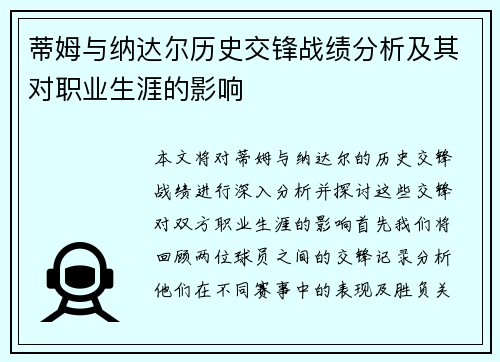 蒂姆与纳达尔历史交锋战绩分析及其对职业生涯的影响

本文将对蒂姆与纳达尔的历史交锋战绩进行深入分析并探讨这些交锋对双方职业生涯的影响首先我们将回顾两位球员之间的交锋记录分析他们在不同赛事中的表现及胜负关